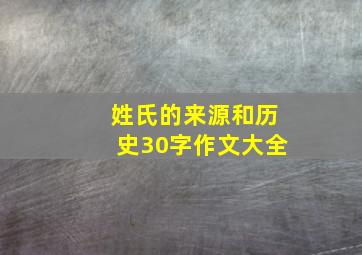 姓氏的来源和历史30字作文大全